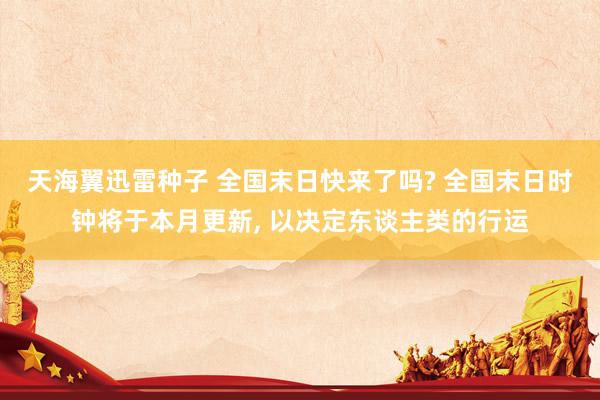 天海翼迅雷种子 全国末日快来了吗? 全国末日时钟将于本月更新, 以决定东谈主类的行运